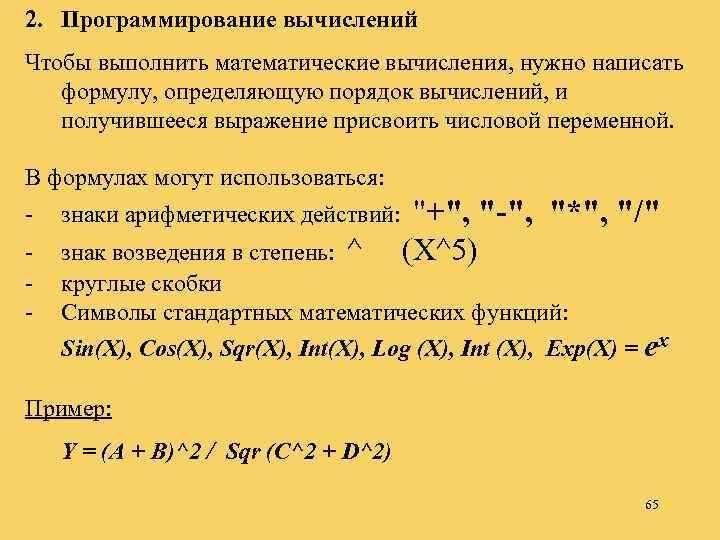 2. Программирование вычислений

Чтобы выполнить математические вычисления, нужно написать формулу, определяющую порядок вычислений, и получившееся выражение присвоить числовой переменной.

В формулах могут использоваться:
- знаки арифметических действий: "+", "-", "*", "/"
- знак возведения в степень: ^ (X^5)
- круглые скобки
- Символы стандартных математических функций:

Sin(X), Cos(X), Sqr(X), Int(X), Log (X), Int (X), Exp(X) = $e^x$

Пример:

Y = (A + B)^2 / Sqr (C^2 + D^2)

65